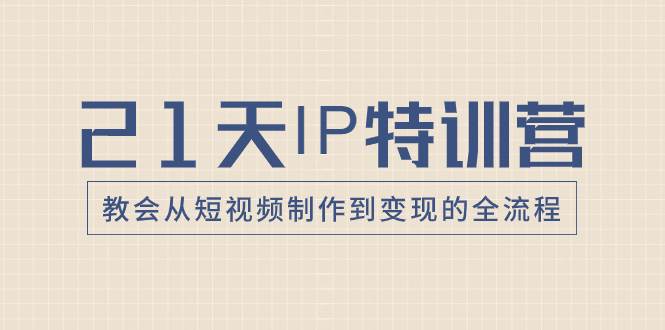 21天IP特训营

教会从短视频制作到变现的全流程